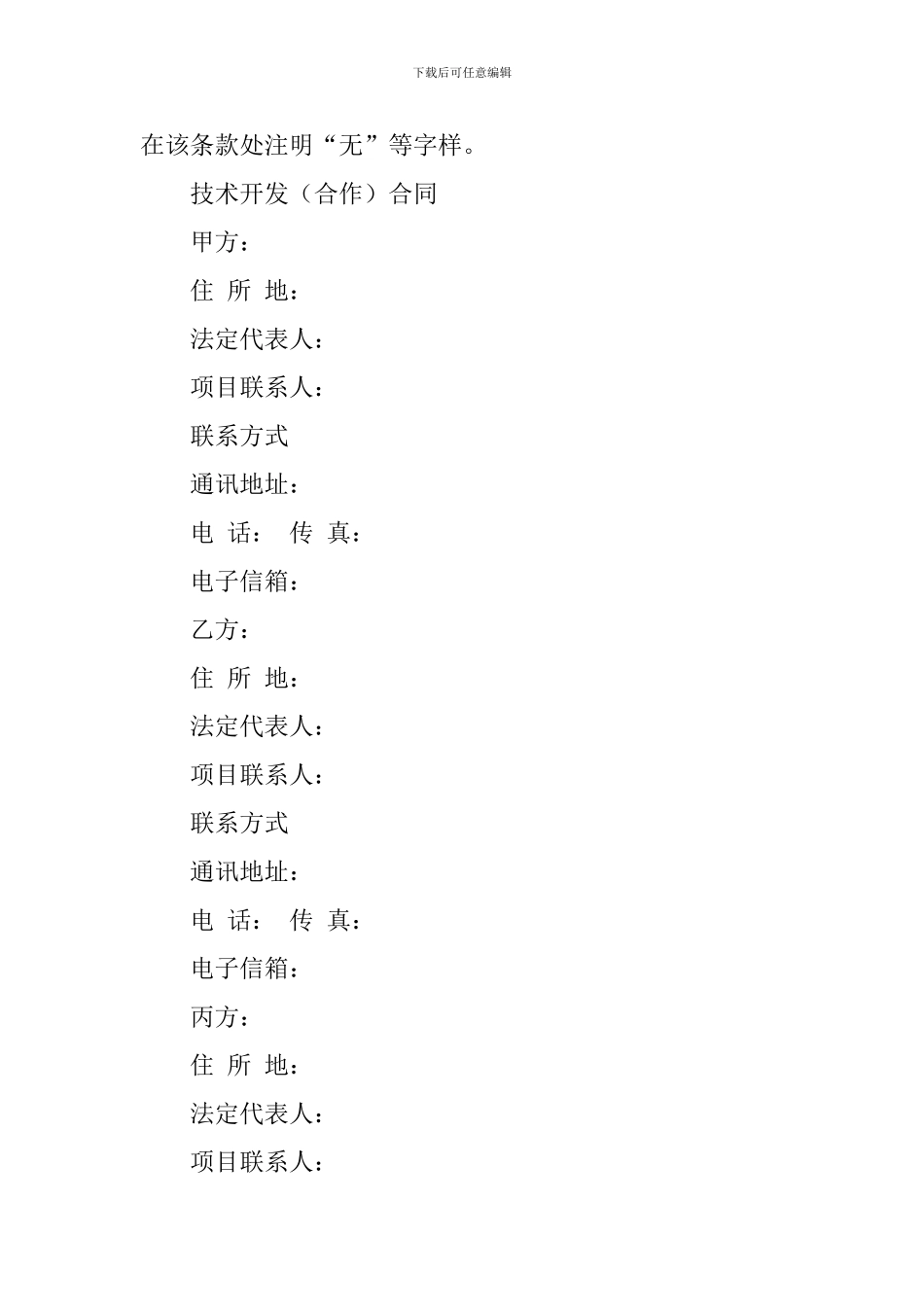 下载后可任意编辑

在该条款处注明“无”等字样。

技术开发（合作）合同

甲方：

住 所 地：

法定代表人：

项目联系人：

联系方式

通讯地址：

电 话： 传 真：

电子信箱：

乙方：

住 所 地：

法定代表人：

项目联系人：

联系方式

通讯地址：

电 话： 传 真：

电子信箱：

丙方：

住 所 地：

法定代表人：

项目联系人：